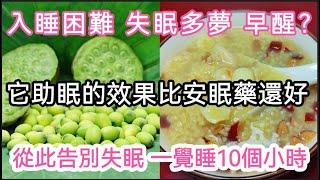 入睡困難 失眠多夢 早醒?

它助眠的效果比安眠藥還好

從此告別失眠 一覺睡10個小時